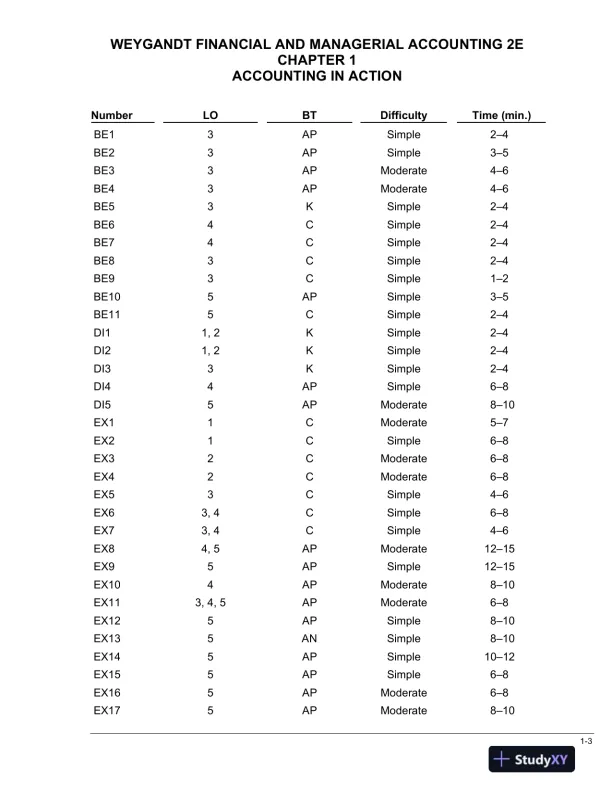 WEYGANDT FINANCIAL AND MANAGERIAL ACCOUNTING 2E
CHAPTER 1
ACCOUNTING IN ACTION

| Number | LO | BT | Difficulty | Time (min.) |
|---|---|---|---|---|
| BE1 | 3 | AP | Simple | 2–4 |
| BE2 | 3 | AP | Simple | 3–5 |
| BE3 | 3 | AP | Moderate | 4–6 |
| BE4 | 3 | AP | Moderate | 4–6 |
| BE5 | 3 | K | Simple | 2–4 |
| BE6 | 4 | C | Simple | 2–4 |
| BE7 | 4 | C | Simple | 2–4 |
| BE8 | 3 | C | Simple | 2–4 |
| BE9 | 3 | C | Simple | 1–2 |
| BE10 | 5 | AP | Simple | 3–5 |
| BE11 | 5 | C | Simple | 2–4 |
| DI1 | 1, 2 | K | Simple | 2–4 |
| DI2 | 1, 2 | K | Simple | 2–4 |
| DI3 | 3 | K | Simple | 2–4 |
| DI4 | 4 | AP | Simple | 6–8 |
| DI5 | 5 | AP | Moderate | 8–10 |
| EX1 | 1 | C | Moderate | 5–7 |
| EX2 | 1 | C | Simple | 6–8 |
| EX3 | 2 | C | Moderate | 6–8 |
| EX4 | 2 | C | Moderate | 6–8 |
| EX5 | 3 | C | Simple | 4–6 |
| EX6 | 3, 4 | C | Simple | 6–8 |
| EX7 | 3, 4 | C | Simple | 4–6 |
| EX8 | 4, 5 | AP | Moderate | 12–15 |
| EX9 | 5 | AP | Simple | 12–15 |
| EX10 | 4 | AP | Moderate | 8–10 |
| EX11 | 3, 4, 5 | AP | Moderate | 6–8 |
| EX12 | 5 | AP | Simple | 8–10 |
| EX13 | 5 | AN | Simple | 8–10 |
| EX14 | 5 | AP | Simple | 10–12 |
| EX15 | 5 | AP | Simple | 6–8 |
| EX16 | 5 | AP | Moderate | 6–8 |
| EX17 | 5 | AP | Moderate | 8–10 |

1-3

StudyXY